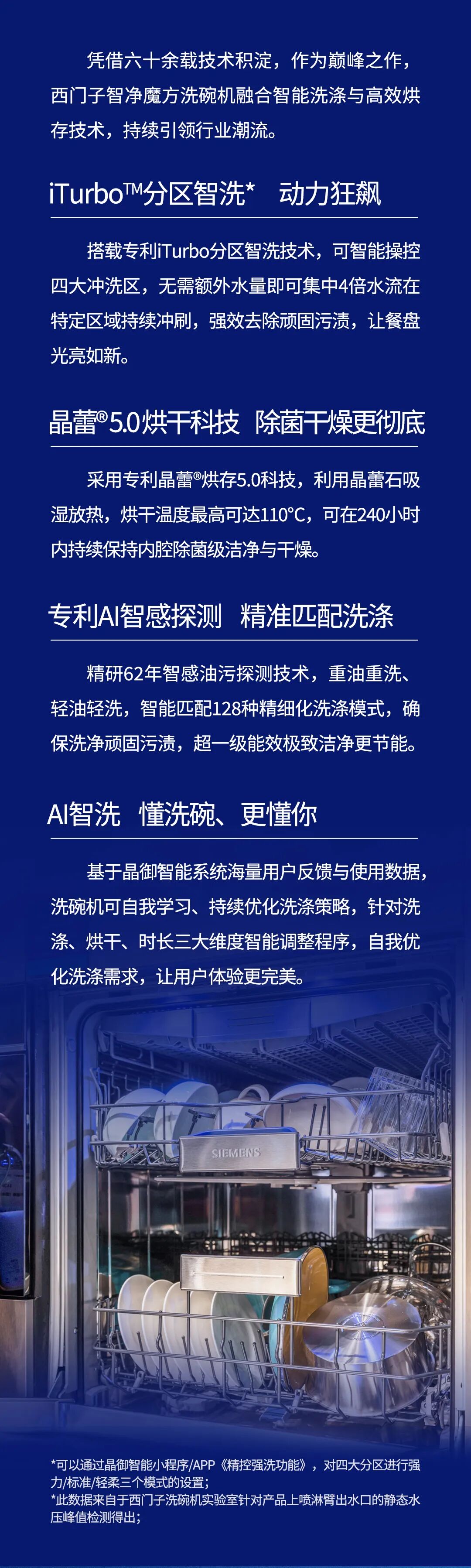 凭借六十余载技术积淀，作为巅峰之作，西门子智净魔方洗碗机融合智能洗涤与高效烘存技术，持续引领行业潮流。

iTurbo™分区智洗* 动力狂飙

搭载专利iTurbo分区智洗技术，可智能操控四大冲洗区，无需额外水量即可集中4倍水流在特定区域持续冲刷，强效去除顽固污渍，让餐盘光亮如新。

晶蕾®5.0烘干科技 除菌干燥更彻底

采用专利晶蕾®烘存5.0科技，利用晶蕾石吸湿放热，烘干温度最高可达110°C，可在240小时内持续保持内腔除菌级洁净与干燥。

专利AI智感探测 精准匹配洗涤

精研62年智感油污探测技术，重油重洗、轻油轻洗，智能匹配128种精细化洗涤模式，确保洗净顽固污渍，超一级能效极致洁净更节能。

AI智洗 懂洗碗、更懂你

基于晶御智能系统海量用户反馈与使用数据，洗碗机可自我学习、持续优化洗涤策略，针对洗涤、烘干、时长三大维度智能调整程序，自我优化洗涤需求，让用户体验更完美。

SIEMENS

*可以通过晶御智能小程序/APP《精控强洗功能》，对四大分区进行强力/标准/轻柔三个模式的设置；
*此数据来自于西门子洗碗机实验室针对产品上喷淋臂出水口的静态水压峰值检测得出；